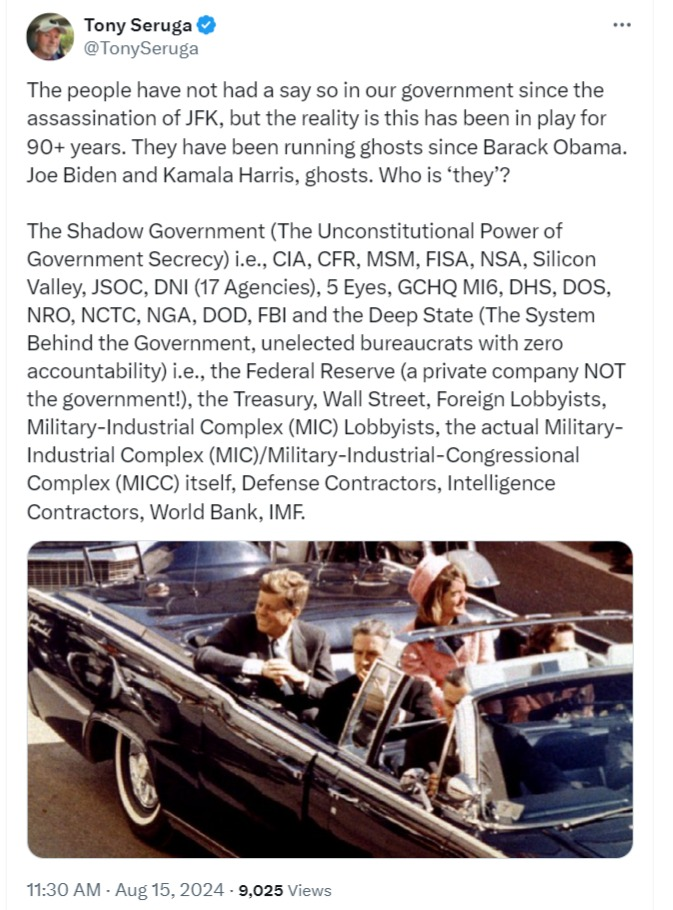 Tony Seruga
@TonySeruga

The people have not had a say so in our government since the assassination of JFK, but the reality is this has been in play for 90+ years. They have been running ghosts since Barack Obama. Joe Biden and Kamala Harris, ghosts. Who is 'they'?

The Shadow Government (The Unconstitutional Power of Government Secrecy) i.e., CIA, CFR, MSM, FISA, NSA, Silicon Valley, JSOC, DNI (17 Agencies), 5 Eyes, GCHQ MI6, DHS, DOS, NRO, NCTC, NGA, DOD, FBI and the Deep State (The System Behind the Government, unelected bureaucrats with zero accountability) i.e., the Federal Reserve (a private company NOT the government!), the Treasury, Wall Street, Foreign Lobbyists, Military-Industrial Complex (MIC) Lobbyists, the actual Military-Industrial Complex (MIC)/Military-Industrial-Congressional Complex (MICC) itself, Defense Contractors, Intelligence Contractors, World Bank, IMF.

11:30 AM · Aug 15, 2024 · 9,025 Views